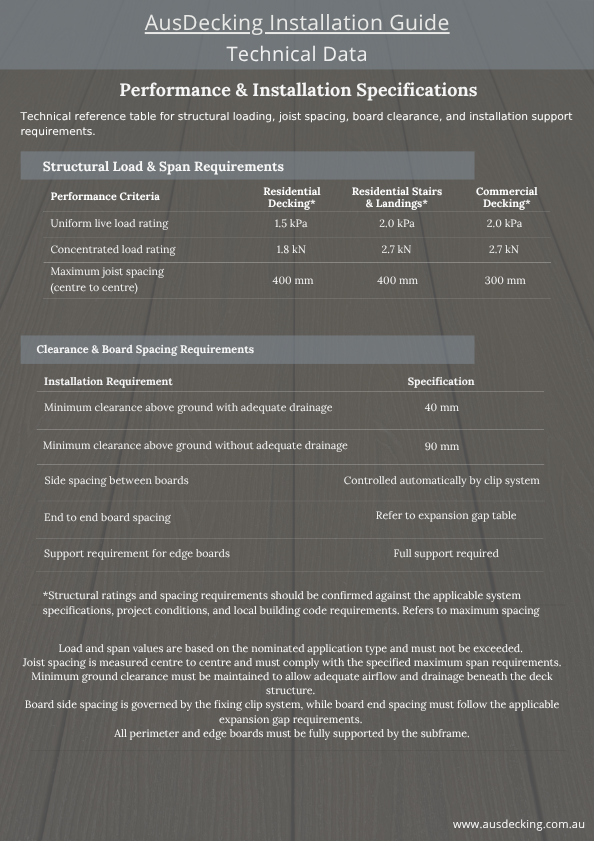 AusDecking Installation Guide
Technical Data

Performance & Installation Specifications

Technical reference table for structural loading, joist spacing, board clearance, and installation support requirements.

Structural Load & Span Requirements

| Performance Criteria | Residential Decking* | Residential Stairs & Landings* | Commercial Decking* |
|---|---|---|---|
| Uniform live load rating | 1.5 kPa | 2.0 kPa | 2.0 kPa |
| Concentrated load rating | 1.8 kN | 2.7 kN | 2.7 kN |
| Maximum joist spacing (centre to centre) | 400 mm | 400 mm | 300 mm |

Clearance & Board Spacing Requirements

| Installation Requirement | Specification |
|---|---|
| Minimum clearance above ground with adequate drainage | 40 mm |
| Minimum clearance above ground without adequate drainage | 90 mm |
| Side spacing between boards | Controlled automatically by clip system |
| End to end board spacing | Refer to expansion gap table |
| Support requirement for edge boards | Full support required |

*Structural ratings and spacing requirements should be confirmed against the applicable system specifications, project conditions, and local building code requirements. Refers to maximum spacing

Load and span values are based on the nominated application type and must not be exceeded.
Joist spacing is measured centre to centre and must comply with the specified maximum span requirements.
Minimum ground clearance must be maintained to allow adequate airflow and drainage beneath the deck structure.
Board side spacing is governed by the fixing clip system, while board end spacing must follow the applicable expansion gap requirements.
All perimeter and edge boards must be fully supported by the subframe.

www.ausdecking.com.au